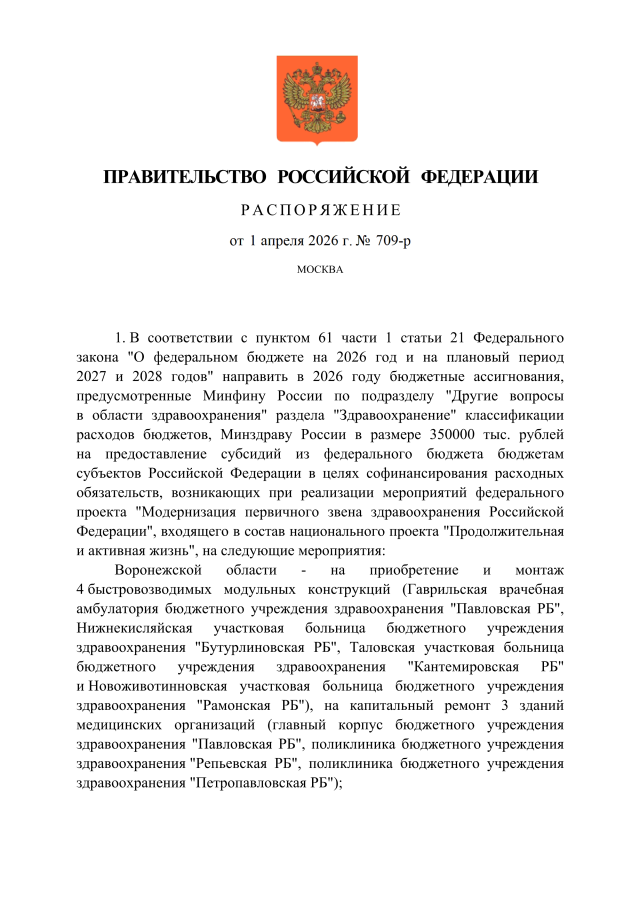 ПРАВИТЕЛЬСТВО РОССИЙСКОЙ ФЕДЕРАЦИИ

РАСПОРЯЖЕНИЕ

от 1 апреля 2026 г. № 709-р

МОСКВА

1. В соответствии с пунктом 61 части 1 статьи 21 Федерального закона "О федеральном бюджете на 2026 год и на плановый период 2027 и 2028 годов" направить в 2026 году бюджетные ассигнования, предусмотренные Минфину России по подразделу "Другие вопросы в области здравоохранения" раздела "Здравоохранение" классификации расходов бюджетов, Минздраву России в размере 350000 тыс. рублей на предоставление субсидий из федерального бюджета бюджетам субъектов Российской Федерации в целях софинансирования расходных обязательств, возникающих при реализации мероприятий федерального проекта "Модернизация первичного звена здравоохранения Российской Федерации", входящего в состав национального проекта "Продолжительная и активная жизнь", на следующие мероприятия:

Воронежской области - на приобретение и монтаж 4 быстровозводимых модульных конструкций (Гаврильская врачебная амбулатория бюджетного учреждения здравоохранения "Павловская РБ", Нижнекисляйская участковая больница бюджетного учреждения здравоохранения "Бутурлиновская РБ", Таловская участковая больница бюджетного учреждения здравоохранения "Кантемировская РБ" и Новоживотинновская участковая больница бюджетного учреждения здравоохранения "Рамонская РБ"), на капитальный ремонт 3 зданий медицинских организаций (главный корпус бюджетного учреждения здравоохранения "Павловская РБ", поликлиника бюджетного учреждения здравоохранения "Репьевская РБ", поликлиника бюджетного учреждения здравоохранения "Петропавловская РБ");